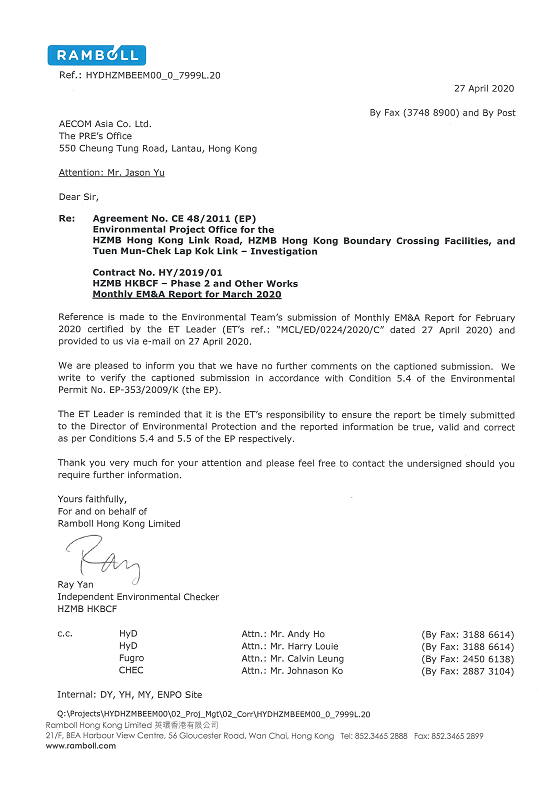 RAMBOLL

Ref.: HYDHZMBEEM00_0_7999L.20

27 April 2020

By Fax (3748 8900) and By Post

AECOM Asia Co. Ltd.
The PRE's Office
550 Cheung Tung Road, Lantau, Hong Kong

Attention: Mr. Jason Yu

Dear Sir,

Re: Agreement No. CE 48/2011 (EP)
Environmental Project Office for the
HZMB Hong Kong Link Road, HZMB Hong Kong Boundary Crossing Facilities, and Tuen Mun-Chek Lap Kok Link – Investigation

Contract No. HY/2019/01
HZMB HKBCF – Phase 2 and Other Works
Monthly EM&A Report for March 2020

Reference is made to the Environmental Team's submission of Monthly EM&A Report for February 2020 certified by the ET Leader (ET's ref.: "MCL/ED/0224/2020/C" dated 27 April 2020) and provided to us via e-mail on 27 April 2020.

We are pleased to inform you that we have no further comments on the captioned submission. We write to verify the captioned submission in accordance with Condition 5.4 of the Environmental Permit No. EP-353/2009/K (the EP).

The ET Leader is reminded that it is the ET's responsibility to ensure the report be timely submitted to the Director of Environmental Protection and the reported information be true, valid and correct as per Conditions 5.4 and 5.5 of the EP respectively.

Thank you very much for your attention and please feel free to contact the undersigned should you require further information.

Yours faithfully,
For and on behalf of
Ramboll Hong Kong Limited

Ray

Ray Yan
Independent Environmental Checker
HZMB HKBCF

| c.c. | HyD | Attn.: Mr. Andy Ho | (By Fax: 3188 6614) |
|---|---|---|---|
| | HyD | Attn.: Mr. Harry Louie | (By Fax: 3188 6614) |
| | Fugro | Attn.: Mr. Calvin Leung | (By Fax: 2450 6138) |
| | CHEC | Attn.: Mr. Johnason Ko | (By Fax: 2887 3104) |

Internal: DY, YH, MY, ENPO Site

Q:\Projects\HYDHZMBEEM00\02_Proj_Mgt\02_Corr\HYDHZMBEEM00_0_7999L.20
Ramboll Hong Kong Limited 英環香港有限公司
21/F, BEA Harbour View Centre, 56 Gloucester Road, Wan Chai, Hong Kong Tel: 852.3465 2888 Fax: 852.3465 2899
www.ramboll.com